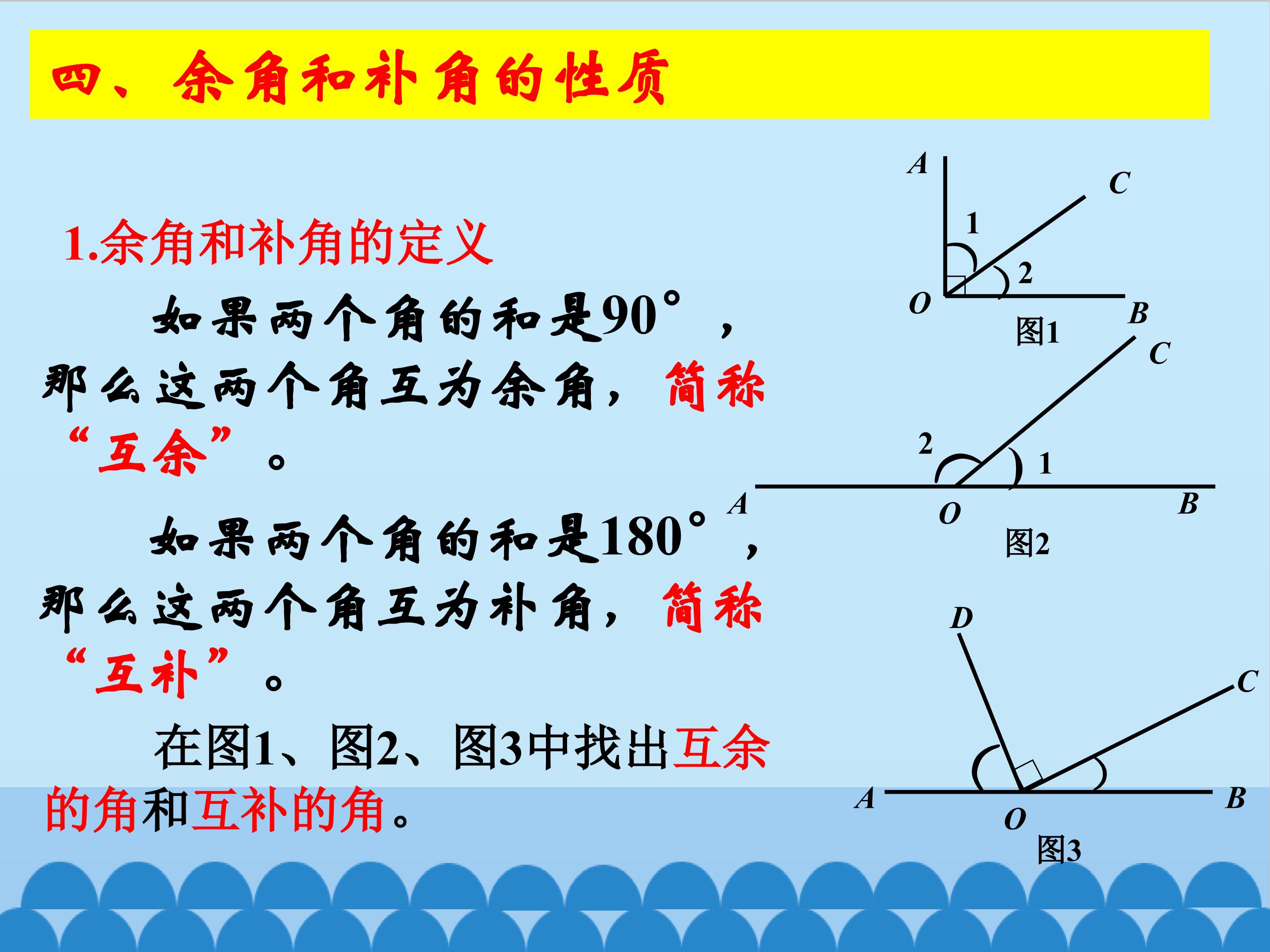 四、余角和补角的性质

1.余角和补角的定义

如果两个角的和是90°，那么这两个角互为余角，简称“互余”。

如果两个角的和是180°，那么这两个角互为补角，简称“互补”。

在图1、图2、图3中找出互余的角和互补的角。

A
C
1
2
O
B
图1

C
2
1
A
O
B
图2

D
C
A
O
B
图3